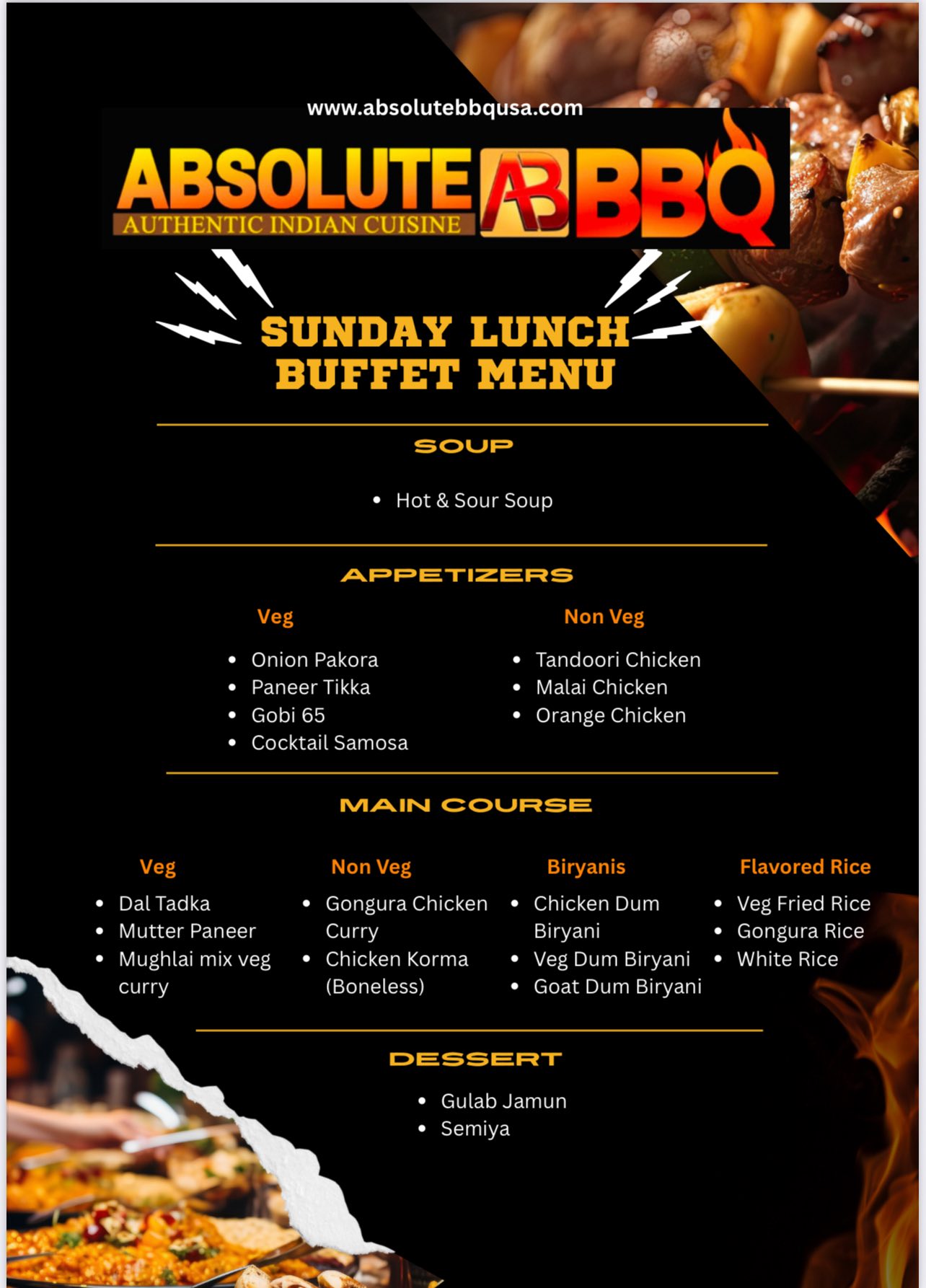 www.absolutebbqusa.com

ABSOLUTE AB BBQ
AUTHENTIC INDIAN CUISINE

SUNDAY LUNCH
BUFFET MENU

SOUP

• Hot & Sour Soup

APPETIZERS

Veg

• Onion Pakora
• Paneer Tikka
• Gobi 65
• Cocktail Samosa

Non Veg

• Tandoori Chicken
• Malai Chicken
• Orange Chicken

MAIN COURSE

Veg

• Dal Tadka
• Mutter Paneer
• Mughlai mix veg curry

Non Veg

• Gongura Chicken Curry
• Chicken Korma (Boneless)

Biryanis

• Chicken Dum Biryani
• Veg Dum Biryani
• Goat Dum Biryani

Flavored Rice

• Veg Fried Rice
• Gongura Rice
• White Rice

DESSERT

• Gulab Jamun
• Semiya